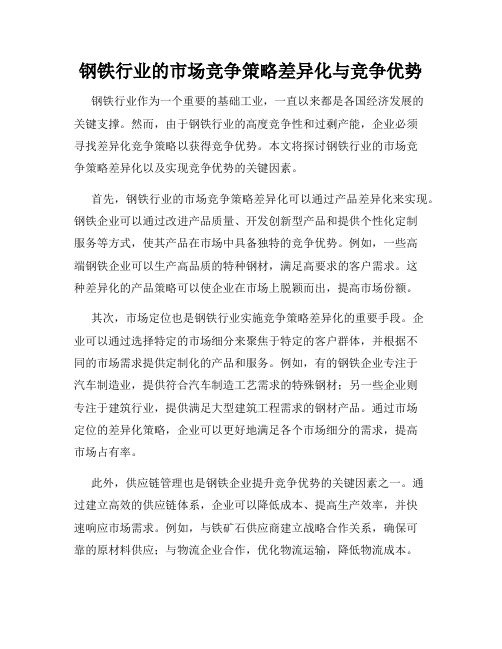 钢铁行业的市场竞争策略差异化与竞争优势

钢铁行业作为一个重要的基础工业，一直以来都是各国经济发展的关键支撑。然而，由于钢铁行业的高度竞争性和过剩产能，企业必须寻找差异化竞争策略以获得竞争优势。本文将探讨钢铁行业的市场竞争策略差异化以及实现竞争优势的关键因素。

首先，钢铁行业的市场竞争策略差异化可以通过产品差异化来实现。钢铁企业可以通过改进产品质量、开发创新型产品和提供个性化定制服务等方式，使其产品在市场中具备独特的竞争优势。例如，一些高端钢铁企业可以生产高品质的特种钢材，满足高要求的客户需求。这种差异化的产品策略可以使企业在市场上脱颖而出，提高市场份额。

其次，市场定位也是钢铁行业实施竞争策略差异化的重要手段。企业可以通过选择特定的市场细分来聚焦于特定的客户群体，并根据不同的市场需求提供定制化的产品和服务。例如，有的钢铁企业专注于汽车制造业，提供符合汽车制造工艺需求的特殊钢材；另一些企业则专注于建筑行业，提供满足大型建筑工程需求的钢材产品。通过市场定位的差异化策略，企业可以更好地满足各个市场细分的需求，提高市场占有率。

此外，供应链管理也是钢铁企业提升竞争优势的关键因素之一。通过建立高效的供应链体系，企业可以降低成本、提高生产效率，并快速响应市场需求。例如，与铁矿石供应商建立战略合作关系，确保可靠的原材料供应；与物流企业合作，优化物流运输，降低物流成本。